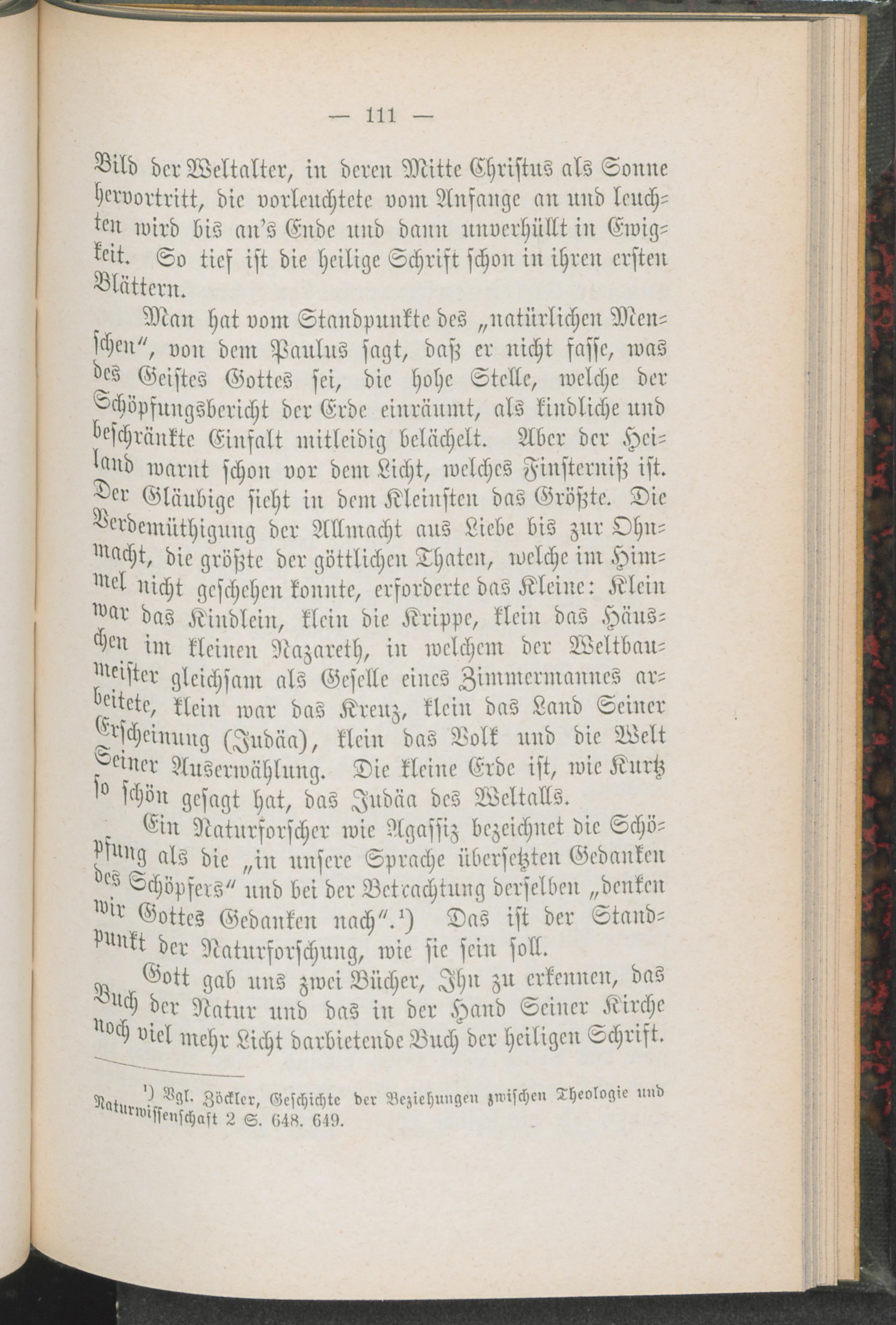 — 111 —

Bild der Weltalter, in deren Mitte Christus als Sonne hervortritt, die vorleuchtete vom Anfange an und leuchten wird bis an's Ende und dann unverhüllt in Ewigkeit. So tief ist die heilige Schrift schon in ihren ersten Blättern.

Man hat vom Standpunkte des „natürlichen Menschen", von dem Paulus sagt, daß er nicht fasse, was des Geistes Gottes sei, die hohe Stelle, welche der Schöpfungsbericht der Erde einräumt, als kindliche und beschränkte Einfalt mitleidig belächelt. Aber der Heiland warnt schon vor dem Licht, welches Finsterniß ist. Der Gläubige sieht in dem Kleinsten das Größte. Die Verdemüthigung der Allmacht aus Liebe bis zur Ohnmacht, die größte der göttlichen Thaten, welche im Himmel nicht geschehen konnte, erforderte das Kleine: Klein war das Kindlein, klein die Krippe, klein das Häuschen im kleinen Nazareth, in welchem der Weltbaumeister gleichsam als Geselle eines Zimmermannes arbeitete, klein war das Kreuz, klein das Land Seiner Erscheinung (Judäa), klein das Volk und die Welt Seiner Auserwählung. Die kleine Erde ist, wie Kurtz so schön gesagt hat, das Judäa des Weltalls.

Ein Naturforscher wie Agassiz bezeichnet die Schöpfung als die „in unsere Sprache übersetzten Gedanken des Schöpfers" und bei der Betrachtung derselben „denken wir Gottes Gedanken nach".¹) Das ist der Standpunkt der Naturforschung, wie sie sein soll.

Gott gab uns zwei Bücher, Ihn zu erkennen, das Buch der Natur und das in der Hand Seiner Kirche noch viel mehr Licht darbietende Buch der heiligen Schrift.

¹) Vgl. Zöckler, Geschichte der Beziehungen zwischen Theologie und Naturwissenschaft 2 S. 648. 649.